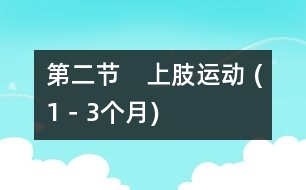 第二节　上肢运动（1 - 3个月）